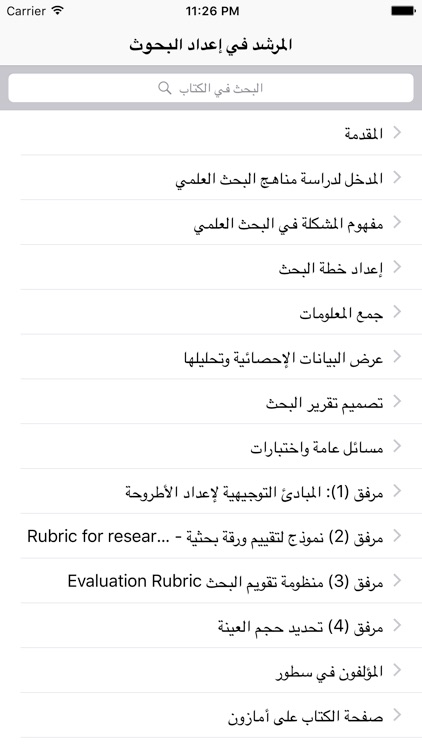 Carrier 11:26 PM

المرشد في إعداد البحوث

البحث في الكتاب

المقدمة

المدخل لدراسة مناهج البحث العلمي

مفهوم المشكلة في البحث العلمي

إعداد خطة البحث

جمع المعلومات

عرض البيانات الإحصائية وتحليلها

تصميم تقرير البحث

مسائل عامة واختبارات

مرفق (1): المبادئ التوجيهية لإعداد الأطروحة

مرفق (2) نموذج لتقييم ورقة بحثية - ...Rubric for resear

مرفق (3) منظومة تقويم البحث Evaluation Rubric

مرفق (4) تحديد حجم العينة

المؤلفون في سطور

صفحة الكتاب على أمازون